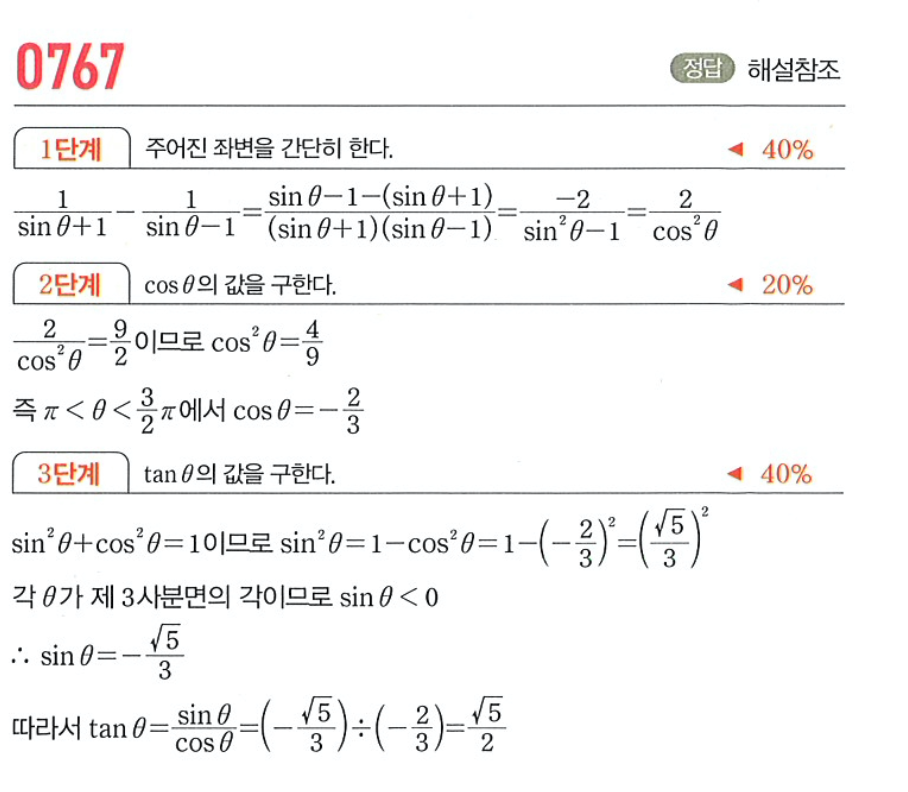 0767

정답 해설참조

1단계 주어진 좌변을 간단히 한다. ◀ 40%

$\frac{1}{\sin\theta+1}-\frac{1}{\sin\theta-1}=\frac{\sin\theta-1-(\sin\theta+1)}{(\sin\theta+1)(\sin\theta-1)}=\frac{-2}{\sin^2\theta-1}=\frac{2}{\cos^2\theta}$

2단계 $\cos\theta$의 값을 구한다. ◀ 20%

$\frac{2}{\cos^2\theta}=\frac{9}{2}$이므로 $\cos^2\theta=\frac{4}{9}$

즉 $\pi<\theta<\frac{3}{2}\pi$에서 $\cos\theta=-\frac{2}{3}$

3단계 $\tan\theta$의 값을 구한다. ◀ 40%

$\sin^2\theta+\cos^2\theta=1$이므로 $\sin^2\theta=1-\cos^2\theta=1-\left(-\frac{2}{3}\right)^2=\left(\frac{\sqrt{5}}{3}\right)^2$

각 $\theta$가 제 3사분면의 각이므로 $\sin\theta<0$

$\therefore \sin\theta=-\frac{\sqrt{5}}{3}$

따라서 $\tan\theta=\frac{\sin\theta}{\cos\theta}=\left(-\frac{\sqrt{5}}{3}\right)\div\left(-\frac{2}{3}\right)=\frac{\sqrt{5}}{2}$